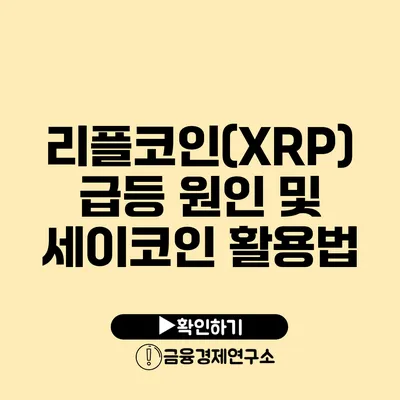 리플코인(XRP) 급등 원인 및 세이코인 활용법

▶확인하기

금융경제연구소